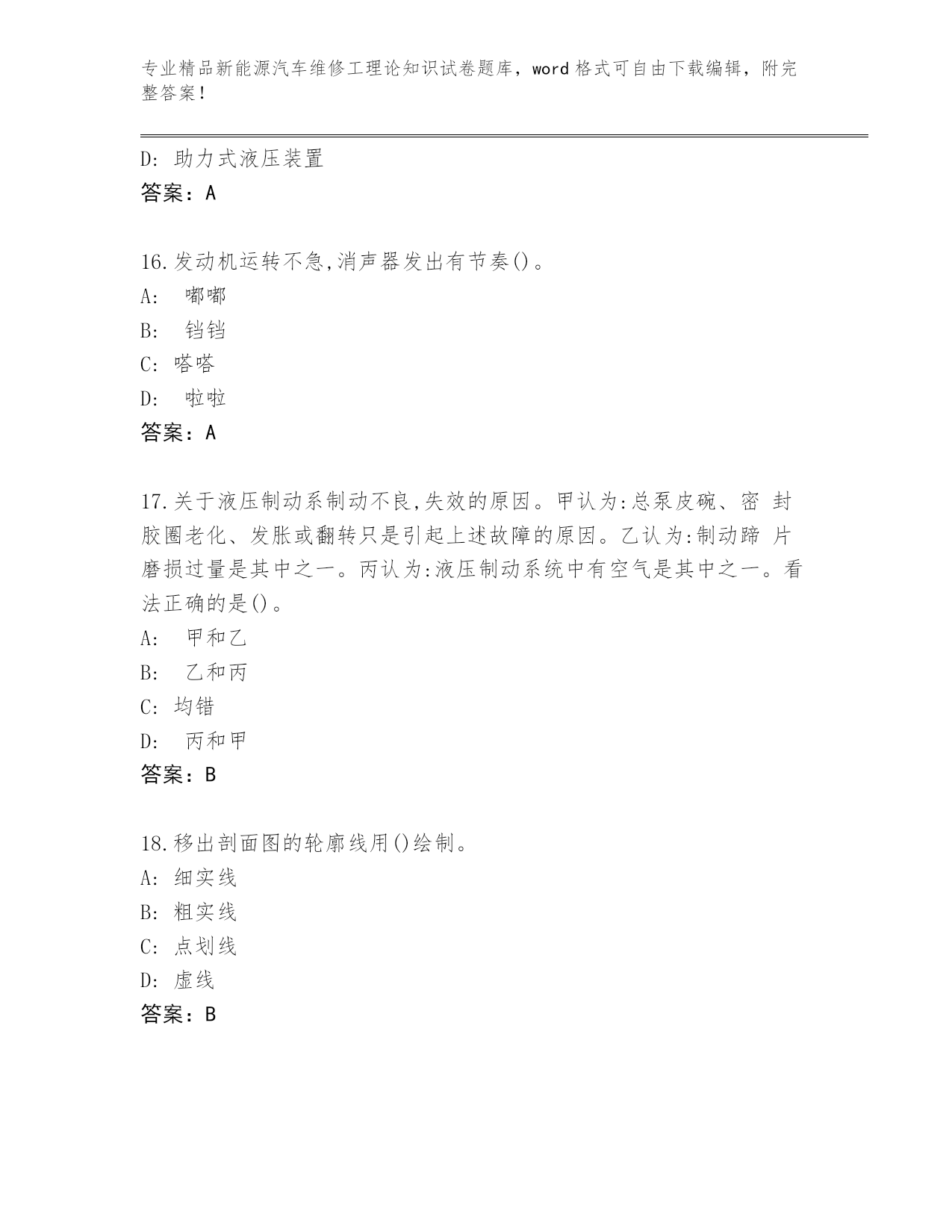 专业精品新能源汽车维修工理论知识试卷题库，word 格式可自由下载编辑，附完整答案！

D: 助力式液压装置
答案：A

16.发动机运转不急,消声器发出有节奏()。
A: 嘟嘟
B: 铛铛
C: 嗒嗒
D: 啦啦
答案：A

17.关于液压制动系制动不良,失效的原因。甲认为:总泵皮碗、密 封胶圈老化、发胀或翻转只是引起上述故障的原因。乙认为:制动蹄 片磨损过量是其中之一。丙认为:液压制动系统中有空气是其中之一。看法正确的是()。
A: 甲和乙
B: 乙和丙
C: 均错
D: 丙和甲
答案：B

18.移出剖面图的轮廓线用()绘制。
A: 细实线
B: 粗实线
C: 点划线
D: 虚线
答案：B